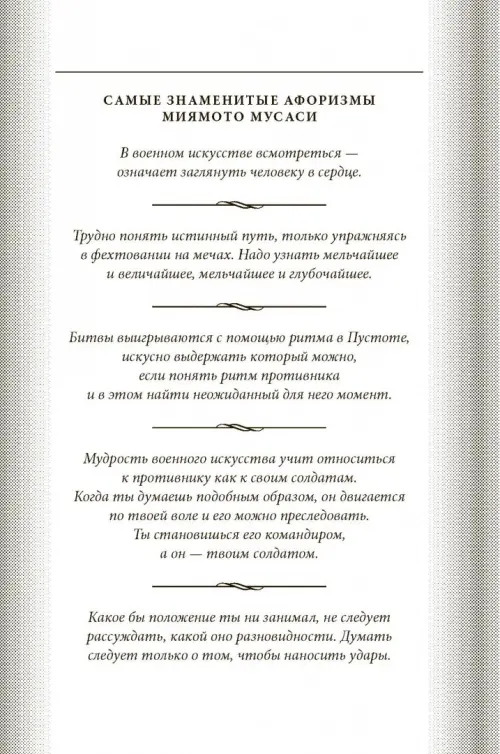 САМЫЕ ЗНАМЕНИТЫЕ АФОРИЗМЫ МИЯМОТО МУСАСИ

В военном искусстве всмотреться — означает заглянуть человеку в сердце.

Трудно понять истинный путь, только упражняясь в фехтовании на мечах. Надо узнать мельчайшее и величайшее, мельчайшее и глубочайшее.

Битвы выигрываются с помощью ритма в Пустоте, искусно выдержать который можно, если понять ритм противника и в этом найти неожиданный для него момент.

Мудрость военного искусства учит относиться к противнику как к своим солдатам. Когда ты думаешь подобным образом, он двигается по твоей воле и его можно преследовать. Ты становишься его командиром, а он — твоим солдатом.

Какое бы положение ты ни занимал, не следует рассуждать, какой оно разновидности. Думать следует только о том, чтобы наносить удары.